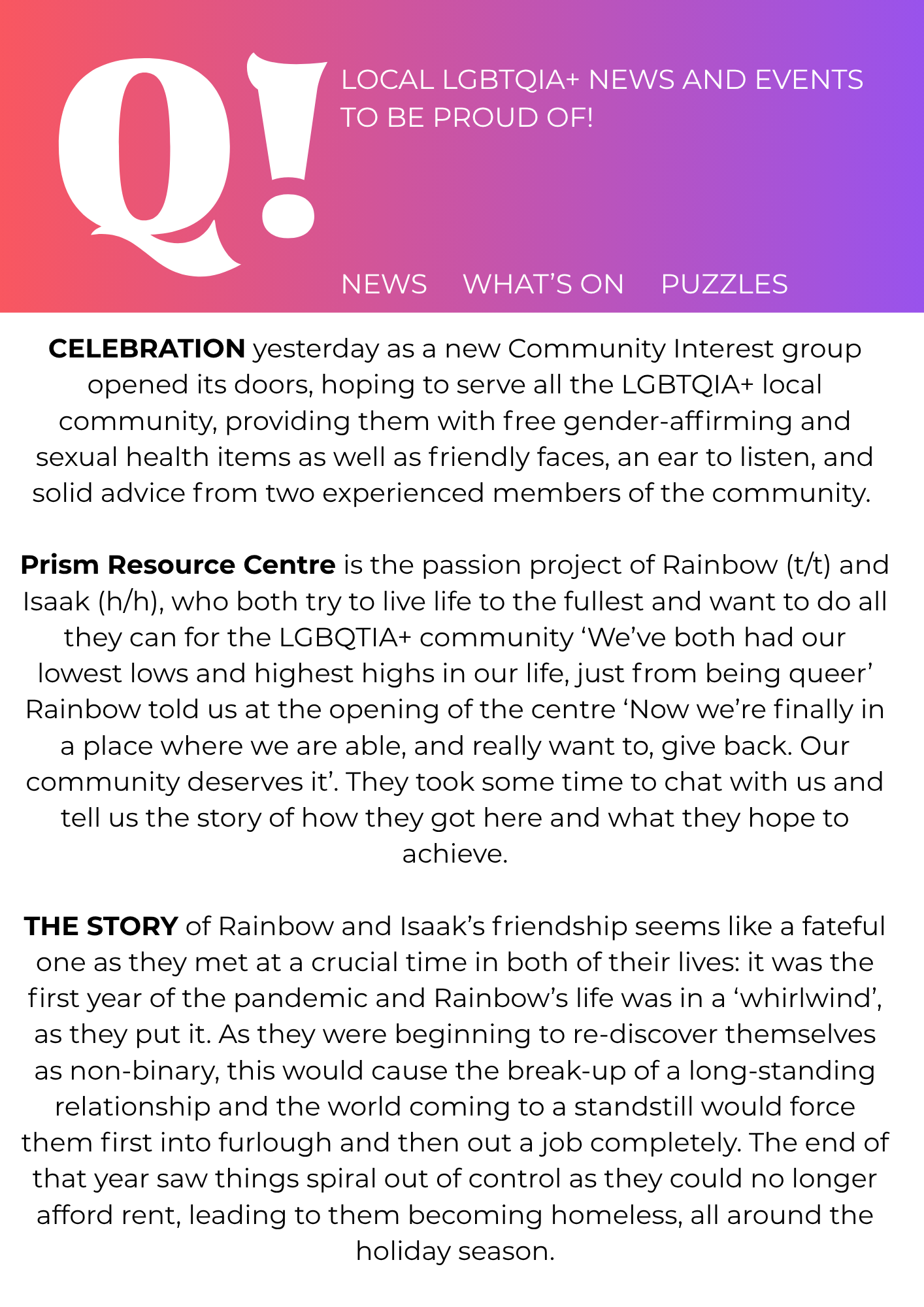 Q!

LOCAL LGBTQIA+ NEWS AND EVENTS TO BE PROUD OF!

NEWS   WHAT'S ON   PUZZLES

CELEBRATION yesterday as a new Community Interest group opened its doors, hoping to serve all the LGBTQIA+ local community, providing them with free gender-affirming and sexual health items as well as friendly faces, an ear to listen, and solid advice from two experienced members of the community.

Prism Resource Centre is the passion project of Rainbow (t/t) and Isaak (h/h), who both try to live life to the fullest and want to do all they can for the LGBQTIA+ community 'We've both had our lowest lows and highest highs in our life, just from being queer' Rainbow told us at the opening of the centre 'Now we're finally in a place where we are able, and really want to, give back. Our community deserves it'. They took some time to chat with us and tell us the story of how they got here and what they hope to achieve.

THE STORY of Rainbow and Isaak's friendship seems like a fateful one as they met at a crucial time in both of their lives: it was the first year of the pandemic and Rainbow's life was in a 'whirlwind', as they put it. As they were beginning to re-discover themselves as non-binary, this would cause the break-up of a long-standing relationship and the world coming to a standstill would force them first into furlough and then out a job completely. The end of that year saw things spiral out of control as they could no longer afford rent, leading to them becoming homeless, all around the holiday season.